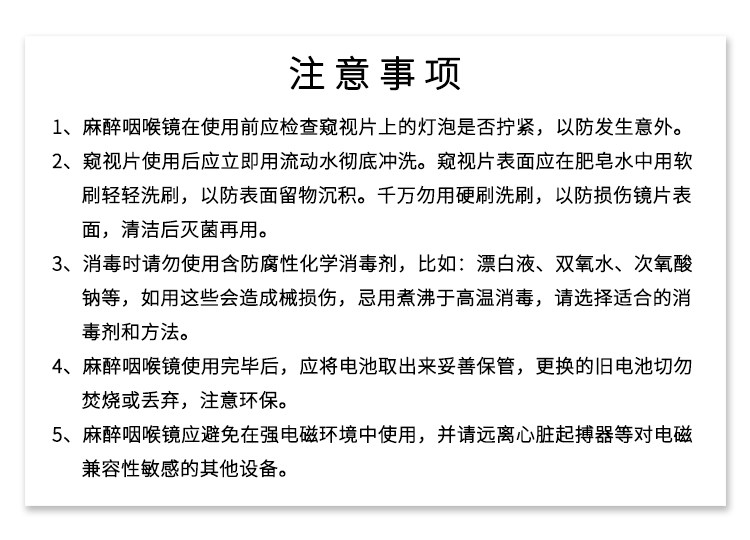 注意事项

1、麻醉咽喉镜在使用前应检查窥视片上的灯泡是否拧紧，以防发生意外。

2、窥视片使用后应立即用流动水彻底冲洗。窥视片表面应在肥皂水中用软刷轻轻洗刷，以防表面留物沉积。千万勿用硬刷洗刷，以防损伤镜片表面，清洁后灭菌再用。

3、消毒时请勿使用含防腐性化学消毒剂，比如：漂白液、双氧水、次氧酸钠等，如用这些会造成械损伤，忌用煮沸于高温消毒，请选择适合的消毒剂和方法。

4、麻醉咽喉镜使用完毕后，应将电池取出来妥善保管，更换的旧电池切勿焚烧或丢弃，注意环保。

5、麻醉咽喉镜应避免在强电磁环境中使用，并请远离心脏起搏器等对电磁兼容性敏感的其他设备。